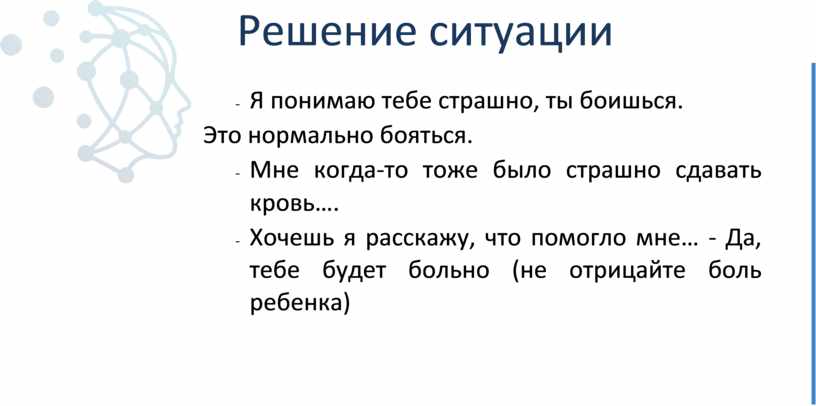 Решение ситуации

- Я понимаю тебе страшно, ты боишься.

Это нормально бояться.

- Мне когда-то тоже было страшно сдавать кровь….

- Хочешь я расскажу, что помогло мне… - Да, тебе будет больно (не отрицайте боль ребенка)